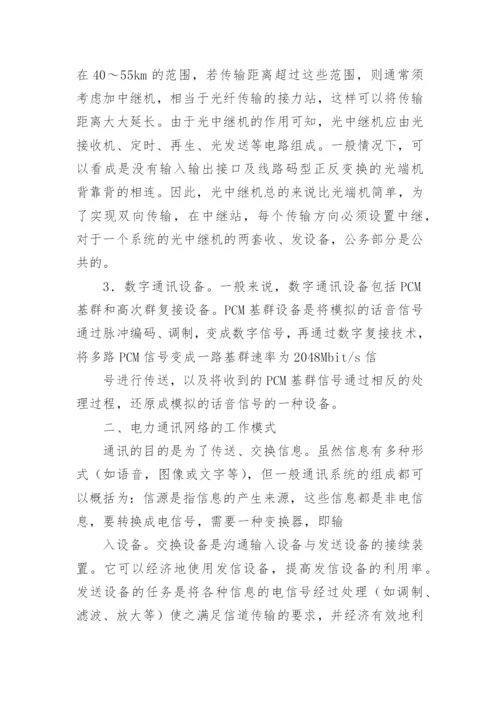 在40～55km的范围，若传输距离超过这些范围，则通常须考虑加中继机，相当于光纤传输的接力站，这样可以将传输距离大大延长。由于光中继机的作用可知，光中继机应由光接收机、定时、再生、光发送等电路组成。一般情况下，可以看成是没有输入输出接口及线路码型正反变换的光端机背靠背的相连。因此，光中继机总的来说比光端机简单，为了实现双向传输，在中继站，每个传输方向必须设置中继，对于一个系统的光中继机的两套收、发设备，公务部分是公共的。

3．数字通讯设备。一般来说，数字通讯设备包括PCM基群和高次群复接设备。PCM基群设备是将模拟的话音信号通过脉冲编码、调制，变成数字信号，再通过数字复接技术，将多路PCM信号变成一路基群速率为2048Mbit/s信

号进行传送，以及将收到的PCM基群信号通过相反的处理过程，还原成模拟的话音信号的一种设备。

二、电力通讯网络的工作模式

通讯的目的是为了传送、交换信息。虽然信息有多种形式（如语音，图像或文字等），但一般通讯系统的组成都可以概括为：信源是指信息的产生来源，这些信息都是非电信息，要转换成电信号，需要一种变换器，即输

入设备。交换设备是沟通输入设备与发送设备的接续装置。它可以经济地使用发信设备，提高发信设备的利用率。发送设备的任务是将各种信息的电信号经过处理（如调制、滤波、放大等）使之满足信道传输的要求，并经济有效地利